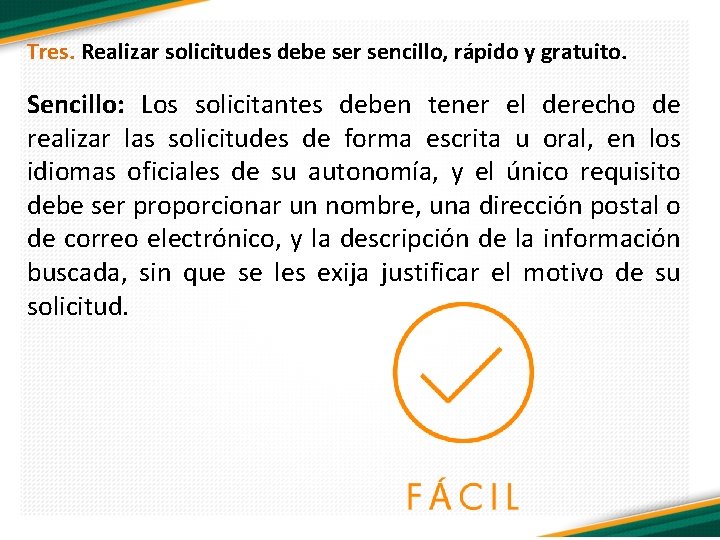 Tres. Realizar solicitudes debe ser sencillo, rápido y gratuito.

Sencillo: Los solicitantes deben tener el derecho de realizar las solicitudes de forma escrita u oral, en los idiomas oficiales de su autonomía, y el único requisito debe ser proporcionar un nombre, una dirección postal o de correo electrónico, y la descripción de la información buscada, sin que se les exija justificar el motivo de su solicitud.

FÁCIL